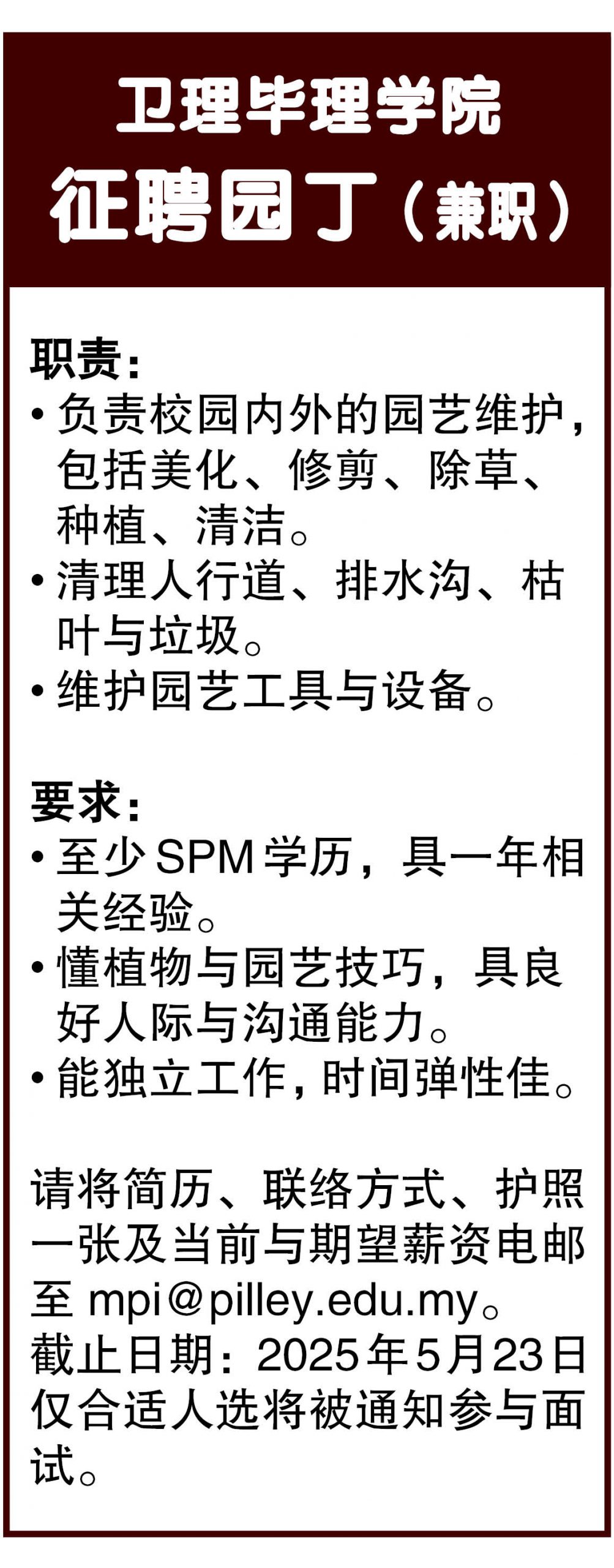 卫理毕理学院
征聘园丁（兼职）

职责：
• 负责校园内外的园艺维护，包括美化、修剪、除草、种植、清洁。
• 清理人行道、排水沟、枯叶与垃圾。
• 维护园艺工具与设备。

要求：
• 至少SPM学历，具一年相关经验。
• 懂植物与园艺技巧，具良好人际与沟通能力。
• 能独立工作，时间弹性佳。

请将简历、联络方式、护照一张及当前与期望薪资电邮至mpi@pilley.edu.my。
截止日期：2025年5月23日
仅合适人选将被通知参与面试。